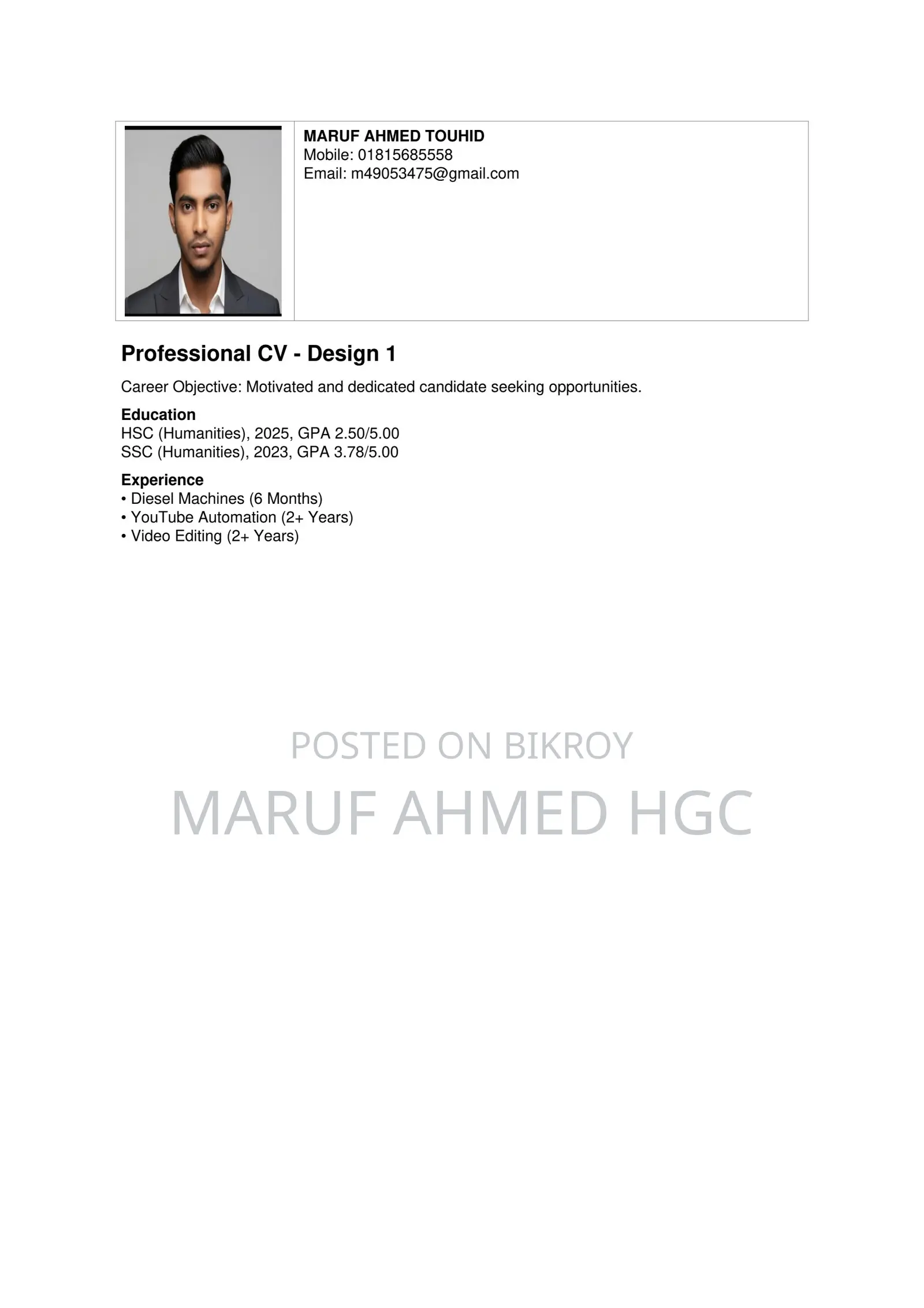 MARUF AHMED TOUHID
Mobile: 01815685558
Email: m49053475@gmail.com

Professional CV - Design 1

Career Objective: Motivated and dedicated candidate seeking opportunities.

Education
HSC (Humanities), 2025, GPA 2.50/5.00
SSC (Humanities), 2023, GPA 3.78/5.00

Experience
• Diesel Machines (6 Months)
• YouTube Automation (2+ Years)
• Video Editing (2+ Years)

POSTED ON BIKROY
MARUF AHMED HGC